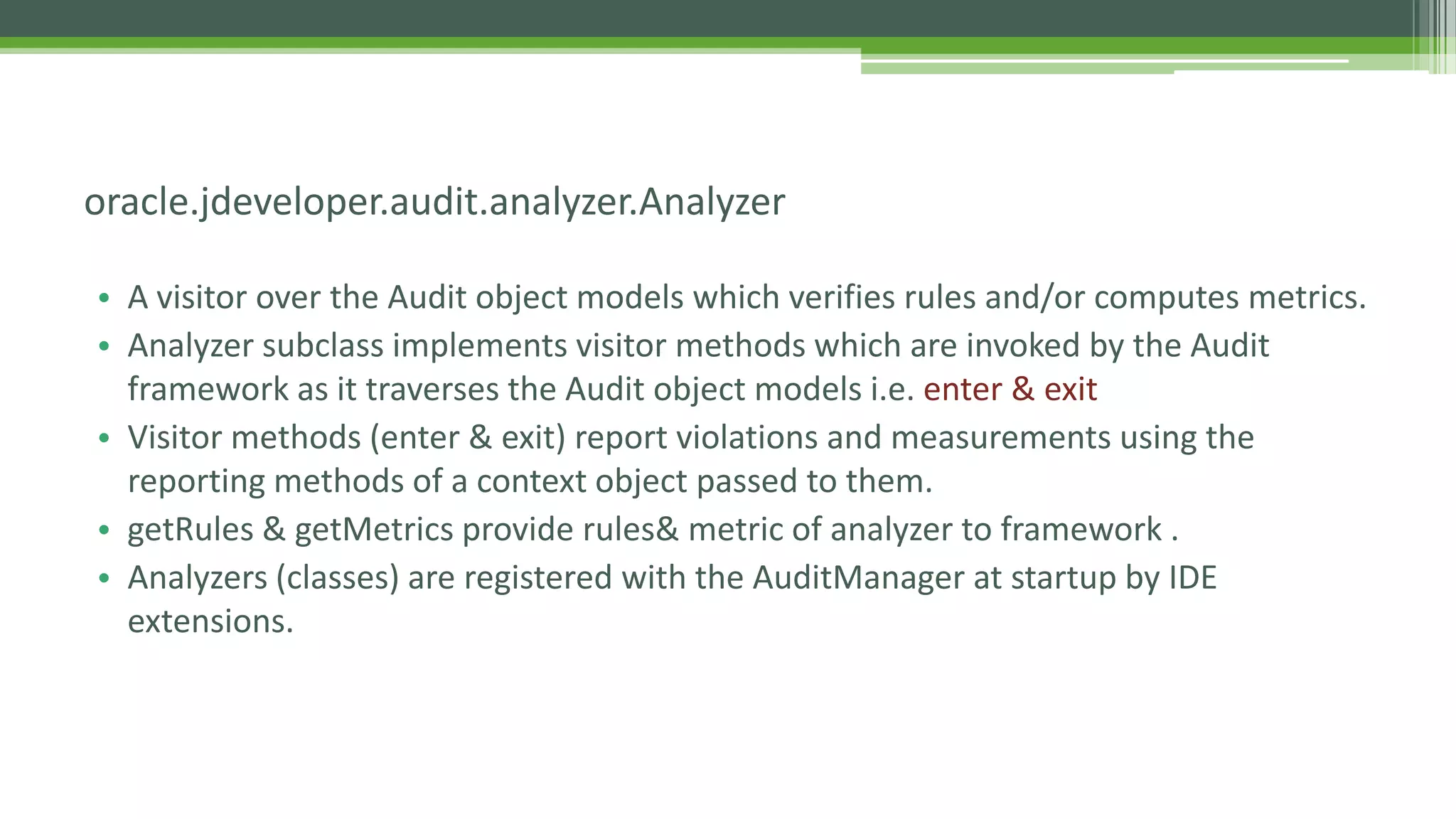 oracle.jdeveloper.audit.analyzer.Analyzer

• A visitor over the Audit object models which verifies rules and/or computes metrics.
• Analyzer subclass implements visitor methods which are invoked by the Audit framework as it traverses the Audit object models i.e. enter & exit
• Visitor methods (enter & exit) report violations and measurements using the reporting methods of a context object passed to them.
• getRules & getMetrics provide rules& metric of analyzer to framework .
• Analyzers (classes) are registered with the AuditManager at startup by IDE extensions.